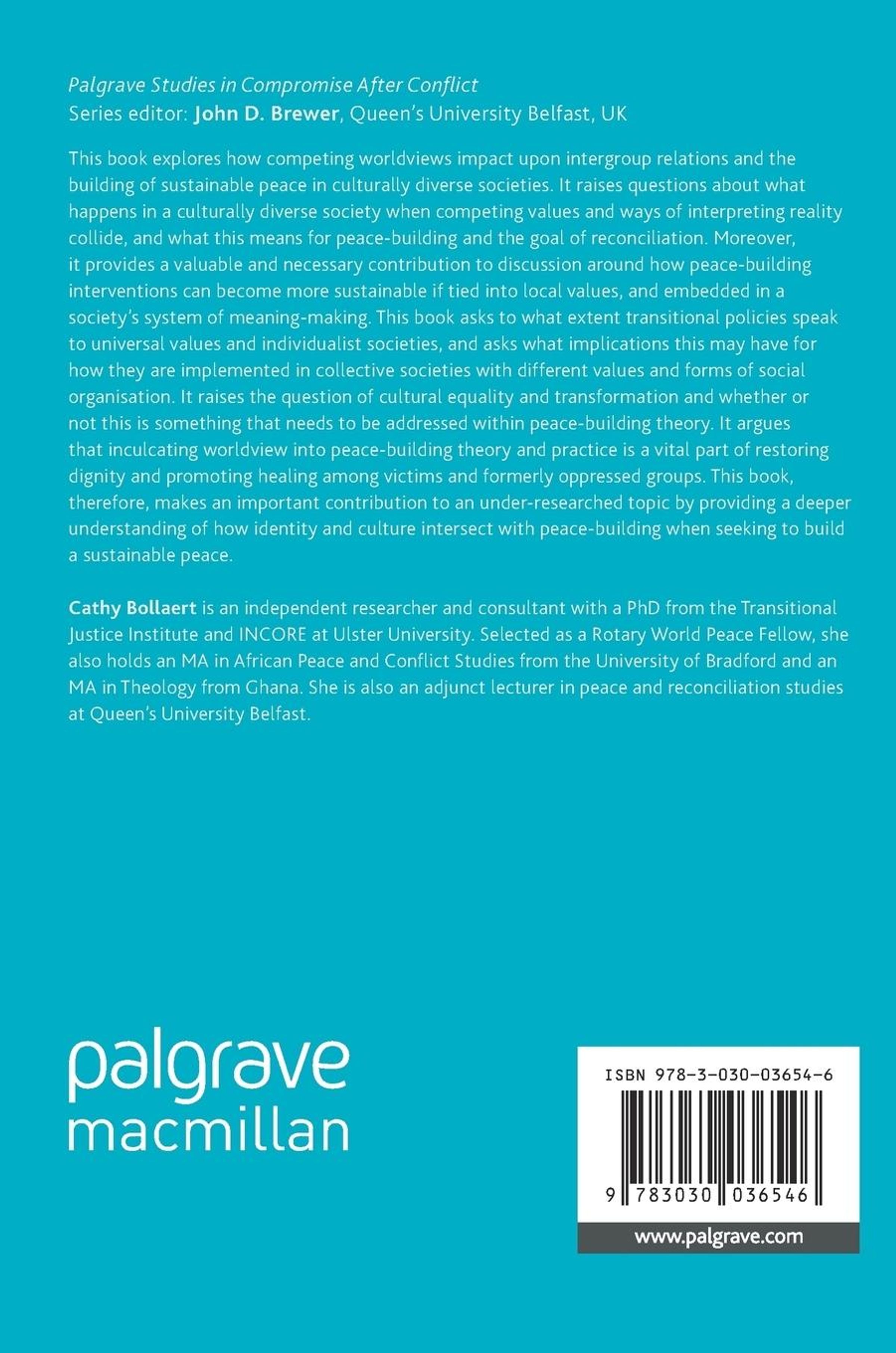 Palgrave Studies in Compromise After Conflict
Series editor: John D. Brewer, Queen's University Belfast, UK

This book explores how competing worldviews impact upon intergroup relations and the building of sustainable peace in culturally diverse societies. It raises questions about what happens in a culturally diverse society when competing values and ways of interpreting reality collide, and what this means for peace-building and the goal of reconciliation. Moreover, it provides a valuable and necessary contribution to discussion around how peace-building interventions can become more sustainable if tied into local values, and embedded in a society's system of meaning-making. This book asks to what extent transitional policies speak to universal values and individualist societies, and asks what implications this may have for how they are implemented in collective societies with different values and forms of social organisation. It raises the question of cultural equality and transformation and whether or not this is something that needs to be addressed within peace-building theory. It argues that inculcating worldview into peace-building theory and practice is a vital part of restoring dignity and promoting healing among victims and formerly oppressed groups. This book, therefore, makes an important contribution to an under-researched topic by providing a deeper understanding of how identity and culture intersect with peace-building when seeking to build a sustainable peace.

Cathy Bollaert is an independent researcher and consultant with a PhD from the Transitional Justice Institute and INCORE at Ulster University. Selected as a Rotary World Peace Fellow, she also holds an MA in African Peace and Conflict Studies from the University of Bradford and an MA in Theology from Ghana. She is also an adjunct lecturer in peace and reconciliation studies at Queen's University Belfast.

palgrave
macmillan

ISBN 978-3-030-03654-6

9 783030 036546

www.palgrave.com